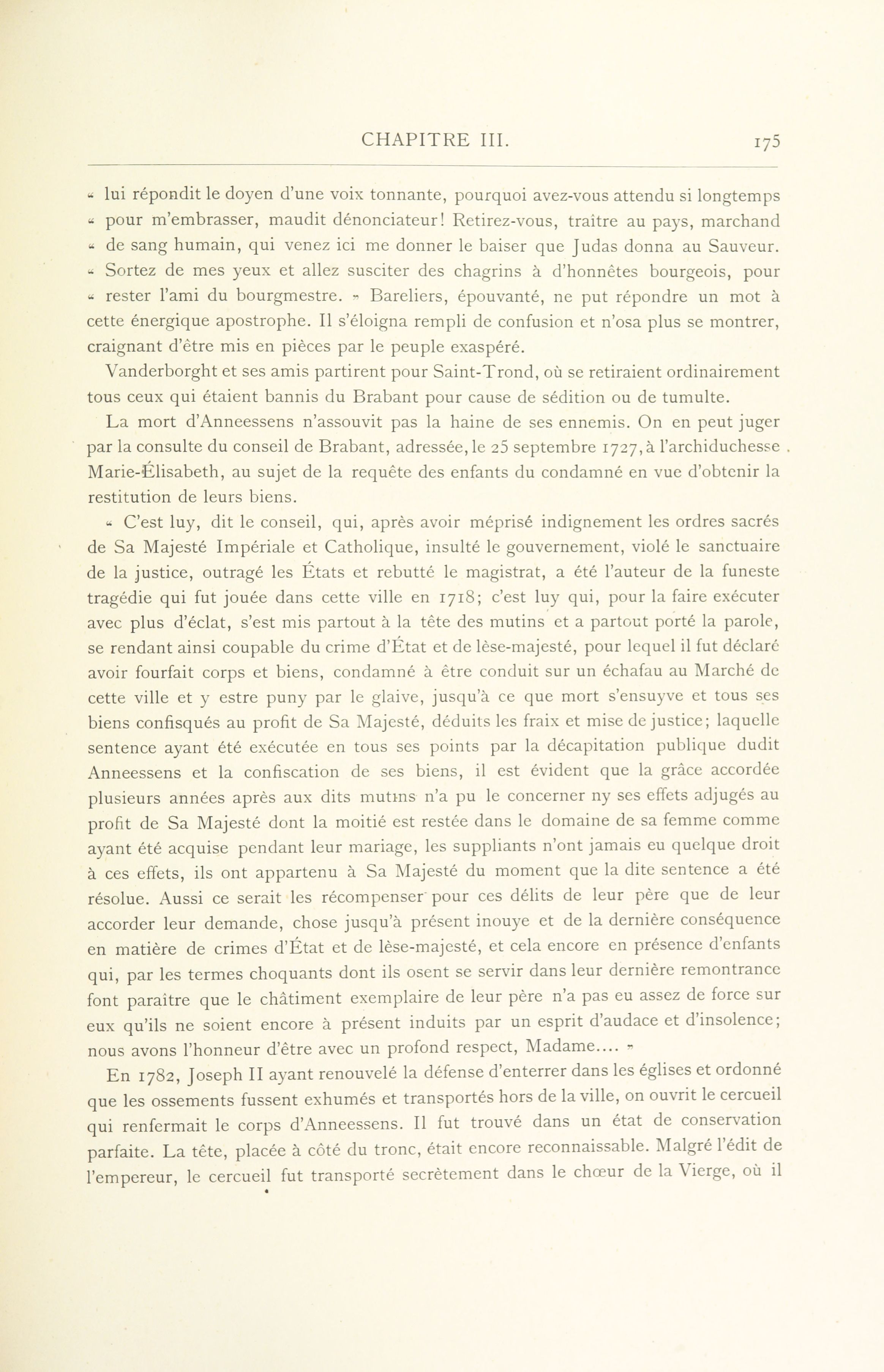 CHAPITRE III. 175

« lui répondit le doyen d'une voix tonnante, pourquoi avez-vous attendu si longtemps « pour m'embrasser, maudit dénonciateur! Retirez-vous, traître au pays, marchand « de sang humain, qui venez ici me donner le baiser que Judas donna au Sauveur. « Sortez de mes yeux et allez susciter des chagrins à d'honnêtes bourgeois, pour « rester l'ami du bourgmestre. » Bareliers, épouvanté, ne put répondre un mot à cette énergique apostrophe. Il s'éloigna rempli de confusion et n'osa plus se montrer, craignant d'être mis en pièces par le peuple exaspéré.

Vanderborght et ses amis partirent pour Saint-Trond, où se retiraient ordinairement tous ceux qui étaient bannis du Brabant pour cause de sédition ou de tumulte.

La mort d'Anneessens n'assouvit pas la haine de ses ennemis. On en peut juger par la consulte du conseil de Brabant, adressée, le 25 septembre 1727, à l'archiduchesse Marie-Élisabeth, au sujet de la requête des enfants du condamné en vue d'obtenir la restitution de leurs biens.

« C'est luy, dit le conseil, qui, après avoir méprisé indignement les ordres sacrés de Sa Majesté Impériale et Catholique, insulté le gouvernement, violé le sanctuaire de la justice, outragé les États et rebutté le magistrat, a été l'auteur de la funeste tragédie qui fut jouée dans cette ville en 1718; c'est luy qui, pour la faire exécuter avec plus d'éclat, s'est mis partout à la tête des mutins et a partout porté la parole, se rendant ainsi coupable du crime d'État et de lèse-majesté, pour lequel il fut déclaré avoir fourfait corps et biens, condamné à être conduit sur un échafau au Marché de cette ville et y estre puny par le glaive, jusqu'à ce que mort s'ensuyve et tous ses biens confisqués au profit de Sa Majesté, déduits les fraix et mise de justice; laquelle sentence ayant été exécutée en tous ses points par la décapitation publique dudit Anneessens et la confiscation de ses biens, il est évident que la grâce accordée plusieurs années après aux dits mutins n'a pu le concerner ny ses effets adjugés au profit de Sa Majesté dont la moitié est restée dans le domaine de sa femme comme ayant été acquise pendant leur mariage, les suppliants n'ont jamais eu quelque droit à ces effets, ils ont appartenu à Sa Majesté du moment que la dite sentence a été résolue. Aussi ce serait les récompenser pour ces délits de leur père que de leur accorder leur demande, chose jusqu'à présent inouye et de la dernière conséquence en matière de crimes d'État et de lèse-majesté, et cela encore en présence d'enfants qui, par les termes choquants dont ils osent se servir dans leur dernière remontrance font paraître que le châtiment exemplaire de leur père n'a pas eu assez de force sur eux qu'ils ne soient encore à présent induits par un esprit d'audace et d'insolence; nous avons l'honneur d'être avec un profond respect, Madame.... »

En 1782, Joseph II ayant renouvelé la défense d'enterrer dans les églises et ordonné que les ossements fussent exhumés et transportés hors de la ville, on ouvrit le cercueil qui renfermait le corps d'Anneessens. Il fut trouvé dans un état de conservation parfaite. La tête, placée à côté du tronc, était encore reconnaissable. Malgré l'édit de l'empereur, le cercueil fut transporté secrètement dans le chœur de la Vierge, où il